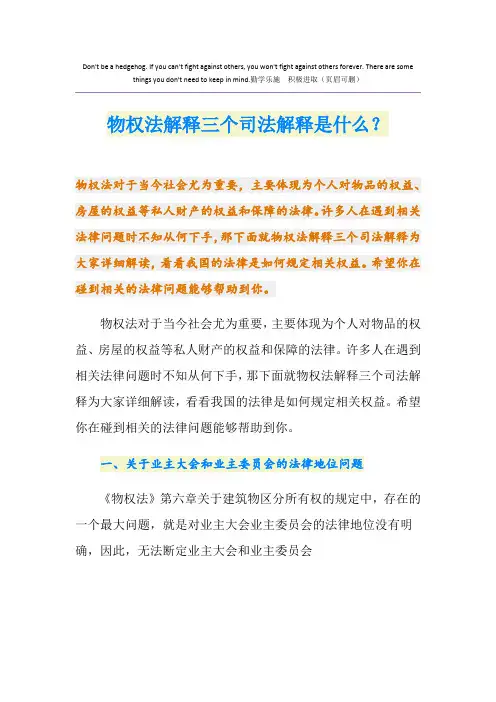 Don't be a hedgehog. If you can't fight against others, you won't fight against others forever. There are some things you don't need to keep in mind.勤学乐施 积极进取（页眉可删）

物权法解释三个司法解释是什么？

物权法对于当今社会尤为重要，主要体现为个人对物品的权益、房屋的权益等私人财产的权益和保障的法律。许多人在遇到相关法律问题时不知从何下手，那下面就物权法解释三个司法解释为大家详细解读，看看我国的法律是如何规定相关权益。希望你在碰到相关的法律问题能够帮助到你。

物权法对于当今社会尤为重要，主要体现为个人对物品的权益、房屋的权益等私人财产的权益和保障的法律。许多人在遇到相关法律问题时不知从何下手，那下面就物权法解释三个司法解释为大家详细解读，看看我国的法律是如何规定相关权益。希望你在碰到相关的法律问题能够帮助到你。

一、关于业主大会和业主委员会的法律地位问题

《物权法》第六章关于建筑物区分所有权的规定中，存在的一个最大问题，就是对业主大会业主委员会的法律地位没有明确，因此，无法断定业主大会和业主委员会